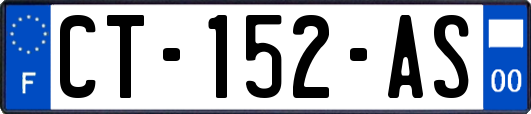 F
CT-152-AS
00